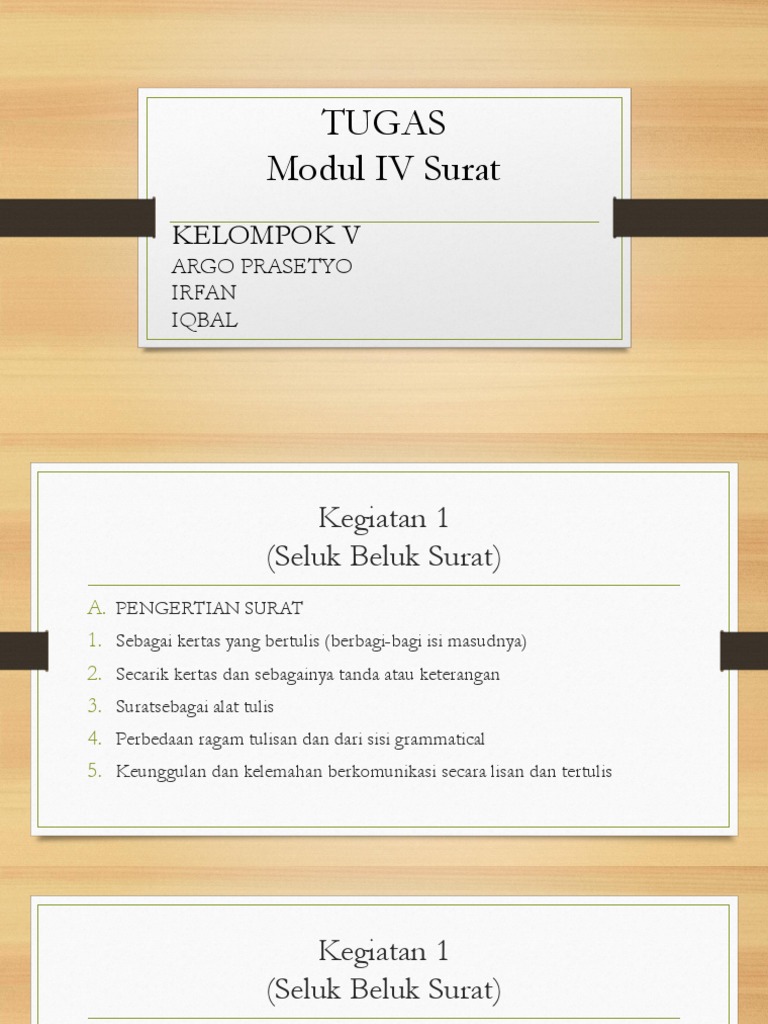 TUGAS
Modul IV Surat

KELOMPOK V
ARGO PRASETYO
IRFAN
IQBAL

Kegiatan 1
(Seluk Beluk Surat)

A. PENGERTIAN SURAT
1. Sebagai kertas yang bertulis (berbagi-bagi isi masudnya)
2. Secarik kertas dan sebagainya tanda atau keterangan
3. Suratsebagai alat tulis
4. Perbedaan ragam tulisan dan dari sisi grammatical
5. Keunggulan dan kelemahan berkomunikasi secara lisan dan tertulis

Kegiatan 1
(Seluk Beluk Surat)